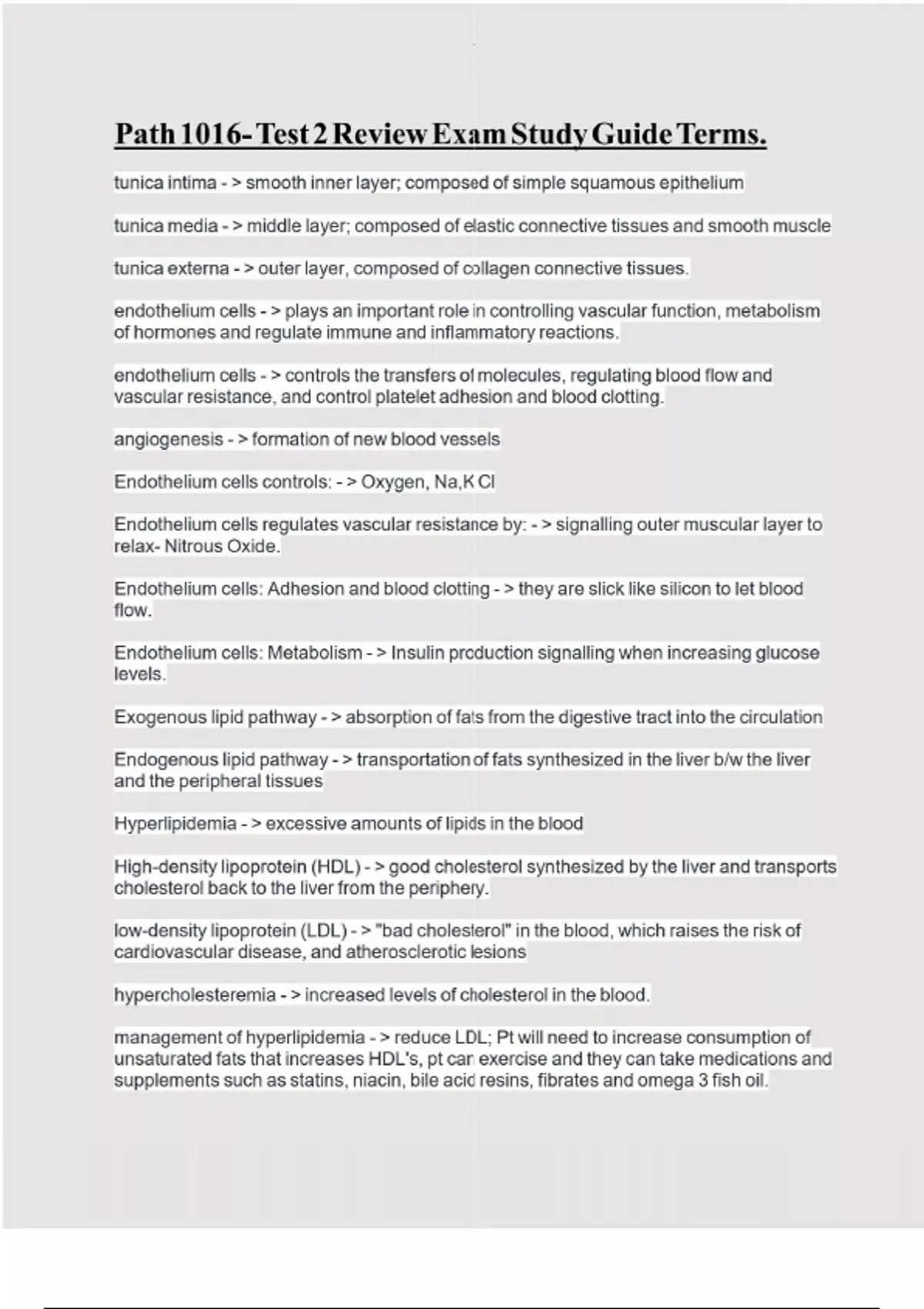 Path 1016- Test 2 Review Exam Study Guide Terms.

tunica intima - > smooth inner layer; composed of simple squamous epithelium

tunica media - > middle layer; composed of elastic connective tissues and smooth muscle

tunica externa - > outer layer, composed of collagen connective tissues.

endothelium cells - > plays an important role in controlling vascular function, metabolism of hormones and regulate immune and inflammatory reactions.

endothelium cells - > controls the transfers of molecules, regulating blood flow and vascular resistance, and control platelet adhesion and blood clotting.

angiogenesis - > formation of new blood vessels

Endothelium cells controls: - > Oxygen, Na,K Cl

Endothelium cells regulates vascular resistance by: - > signalling outer muscular layer to relax- Nitrous Oxide.

Endothelium cells: Adhesion and blood clotting - > they are slick like silicon to let blood flow.

Endothelium cells: Metabolism - > Insulin production signalling when increasing glucose levels.

Exogenous lipid pathway - > absorption of fats from the digestive tract into the circulation

Endogenous lipid pathway - > transportation of fats synthesized in the liver b/w the liver and the peripheral tissues

Hyperlipidemia - > excessive amounts of lipids in the blood

High-density lipoprotein (HDL) - > good cholesterol synthesized by the liver and transports cholesterol back to the liver from the periphery.

low-density lipoprotein (LDL) - > "bad cholesterol" in the blood, which raises the risk of cardiovascular disease, and atherosclerotic lesions

hypercholesteremia - > increased levels of cholesterol in the blood.

management of hyperlipidemia - > reduce LDL; Pt will need to increase consumption of unsaturated fats that increases HDL's, pt can exercise and they can take medications and supplements such as statins, niacin, bile acid resins, fibrates and omega 3 fish oil.